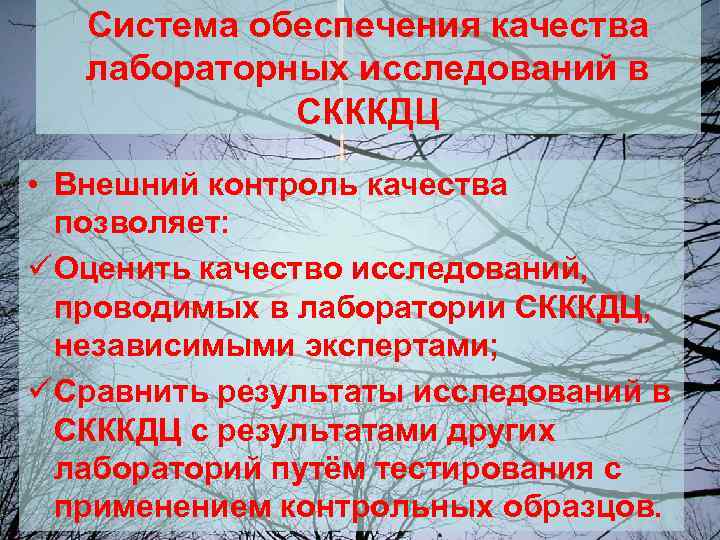 Система обеспечения качества лабораторных исследований в СКККДЦ

• Внешний контроль качества позволяет:
✓ Оценить качество исследований, проводимых в лаборатории СКККДЦ, независимыми экспертами;
✓ Сравнить результаты исследований в СКККДЦ с результатами других лабораторий путём тестирования с применением контрольных образцов.